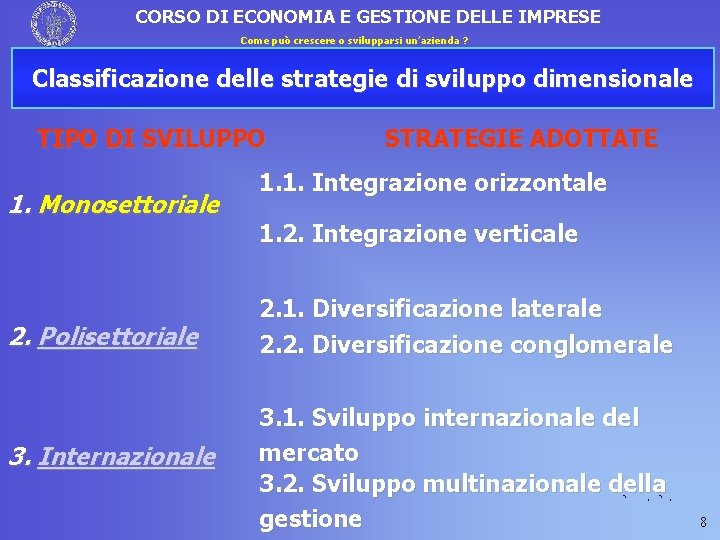 CORSO DI ECONOMIA E GESTIONE DELLE IMPRESE

Come può crescere o svilupparsi un'azienda ?

Classificazione delle strategie di sviluppo dimensionale

TIPO DI SVILUPPO

1. Monosettoriale

2. Polisettoriale

3. Internazionale

STRATEGIE ADOTTATE

1.1. Integrazione orizzontale

1.2. Integrazione verticale

2.1. Diversificazione laterale

2.2. Diversificazione conglomerale

3.1. Sviluppo internazionale del mercato

3.2. Sviluppo multinazionale della gestione

8